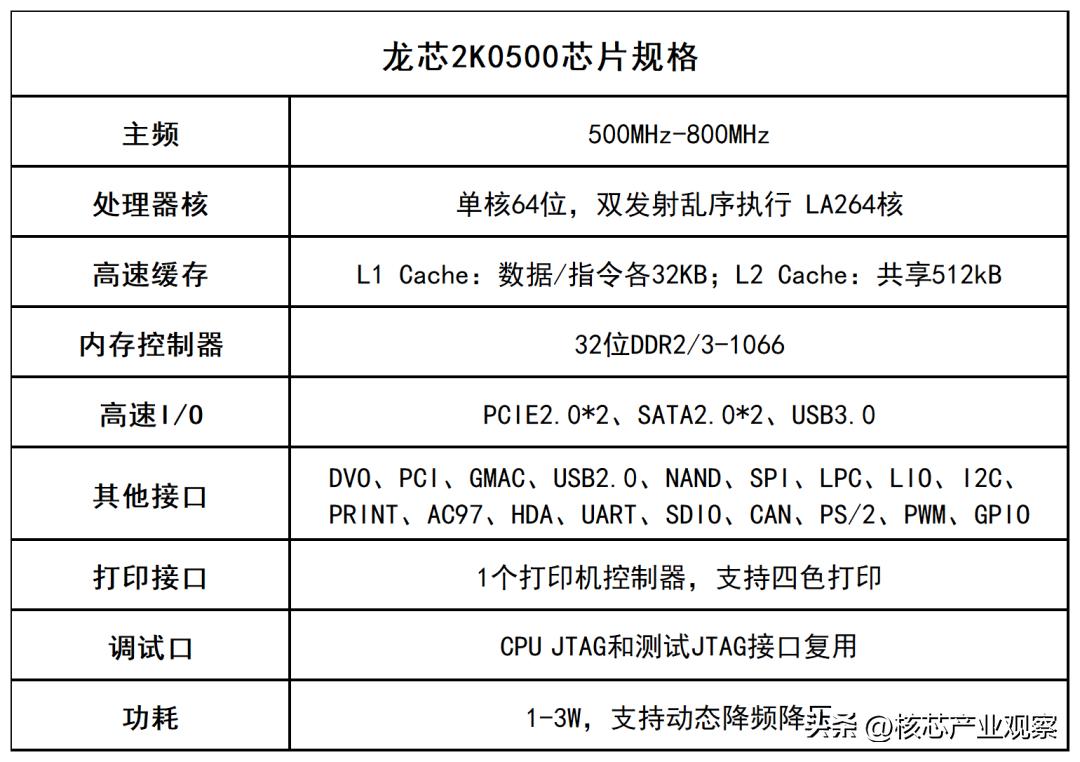 | 龙芯2K0500芯片规格 | |
|---|---|
| 主频 | 500MHz-800MHz |
| 处理器核 | 单核64位，双发射乱序执行 LA264核 |
| 高速缓存 | L1 Cache：数据/指令各32KB；L2 Cache：共享512kB |
| 内存控制器 | 32位DDR2/3-1066 |
| 高速I/O | PCIE2.0*2、SATA2.0*2、USB3.0 |
| 其他接口 | DVO、PCI、GMAC、USB2.0、NAND、SPI、LPC、LIO、I2C、PRINT、AC97、HDA、UART、SDIO、CAN、PS/2、PWM、GPIO |
| 打印接口 | 1个打印机控制器，支持四色打印 |
| 调试口 | CPU JTAG和测试JTAG接口复用 |
| 功耗 | 1-3W，支持动态降频降压 |

头条 @核芯产业观察